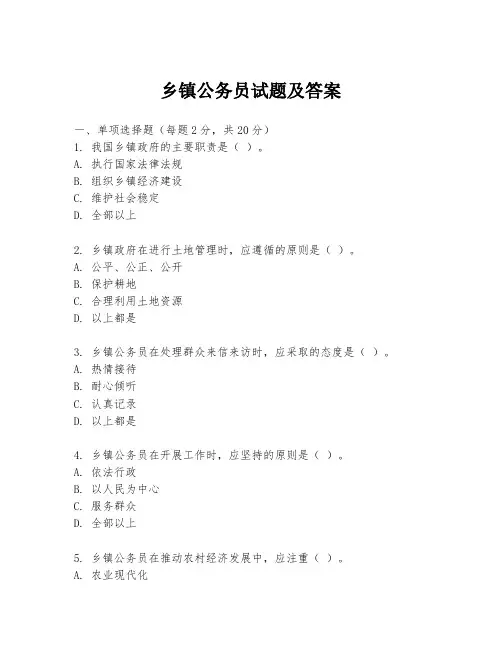 乡镇公务员试题及答案

一、单项选择题（每题2分，共20分）
1. 我国乡镇政府的主要职责是（ ）。
A. 执行国家法律法规
B. 组织乡镇经济建设
C. 维护社会稳定
D. 全部以上

2. 乡镇政府在进行土地管理时，应遵循的原则是（ ）。
A. 公平、公正、公开
B. 保护耕地
C. 合理利用土地资源
D. 以上都是

3. 乡镇公务员在处理群众来信来访时，应采取的态度是（ ）。
A. 热情接待
B. 耐心倾听
C. 认真记录
D. 以上都是

4. 乡镇公务员在开展工作时，应坚持的原则是（ ）。
A. 依法行政
B. 以人民为中心
C. 服务群众
D. 全部以上

5. 乡镇公务员在推动农村经济发展中，应注重（ ）。
A. 农业现代化